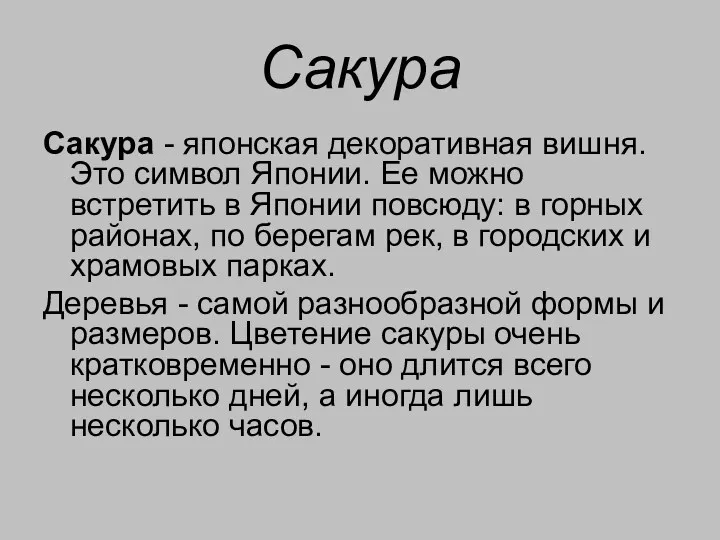 Сакура

Сакура - японская декоративная вишня. Это символ Японии. Ее можно встретить в Японии повсюду: в горных районах, по берегам рек, в городских и храмовых парках.

Деревья - самой разнообразной формы и размеров. Цветение сакуры очень кратковременно - оно длится всего несколько дней, а иногда лишь несколько часов.